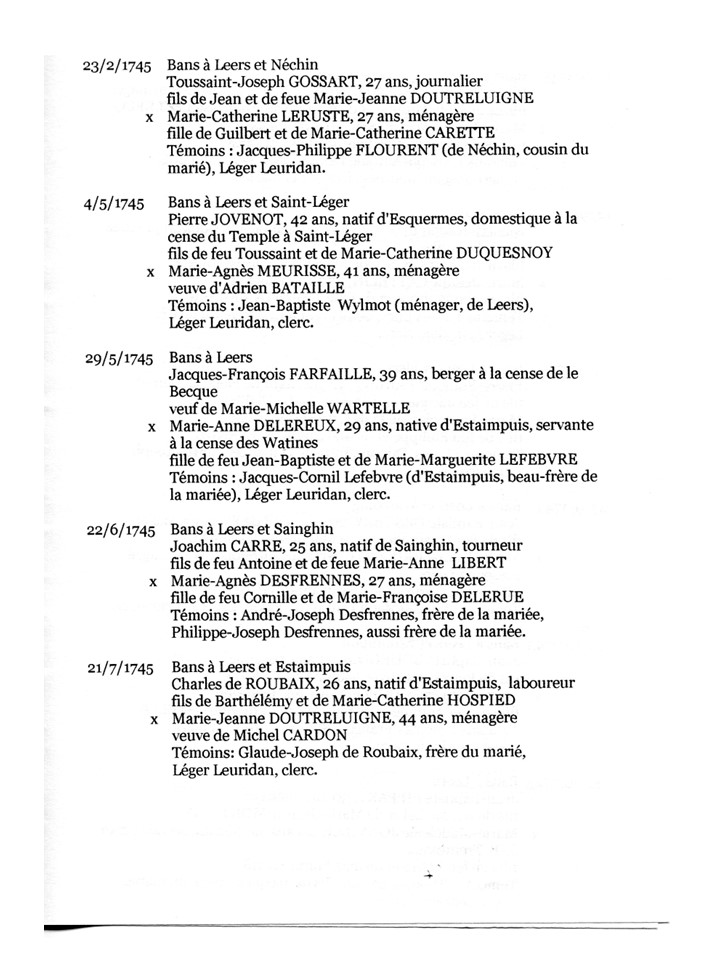 23/2/1745 Bans à Leers et Néchin
Toussaint-Joseph GOSSART, 27 ans, journalier
fils de Jean et de feue Marie-Jeanne DOUTRELUIGNE
x Marie-Catherine LERUSTE, 27 ans, ménagère
fille de Guilbert et de Marie-Catherine CARETTE
Témoins : Jacques-Philippe FLOURENT (de Néchin, cousin du marié), Léger Leuridan.

4/5/1745 Bans à Leers et Saint-Léger
Pierre JOVENOT, 42 ans, natif d'Esquermes, domestique à la cense du Temple à Saint-Léger
fils de feu Toussaint et de Marie-Catherine DUQUESNOY
x Marie-Agnès MEURISSE, 41 ans, ménagère
veuve d'Adrien BATAILLE
Témoins : Jean-Baptiste Wylmot (ménager, de Leers), Léger Leuridan, clerc.

29/5/1745 Bans à Leers
Jacques-François FARFAILLE, 39 ans, berger à la cense de le Becque
veuf de Marie-Michelle WARTELLE
x Marie-Anne DELEREUX, 29 ans, native d'Estaimpuis, servante à la cense des Watines
fille de feu Jean-Baptiste et de Marie-Marguerite LEFEBVRE
Témoins : Jacques-Cornil Lefebvre (d'Estaimpuis, beau-frère de la mariée), Léger Leuridan, clerc.

22/6/1745 Bans à Leers et Sainghin
Joachim CARRE, 25 ans, natif de Sainghin, tourneur
fils de feu Antoine et de feue Marie-Anne LIBERT
x Marie-Agnès DESFRENNES, 27 ans, ménagère
fille de feu Cornille et de Marie-Françoise DELERUE
Témoins : André-Joseph Desfrennes, frère de la mariée, Philippe-Joseph Desfrennes, aussi frère de la mariée.

21/7/1745 Bans à Leers et Estaimpuis
Charles de ROUBAIX, 26 ans, natif d'Estaimpuis, laboureur
fils de Barthélémy et de Marie-Catherine HOSPIED
x Marie-Jeanne DOUTRELUIGNE, 44 ans, ménagère
veuve de Michel CARDON
Témoins: Glaude-Joseph de Roubaix, frère du marié, Léger Leuridan, clerc.